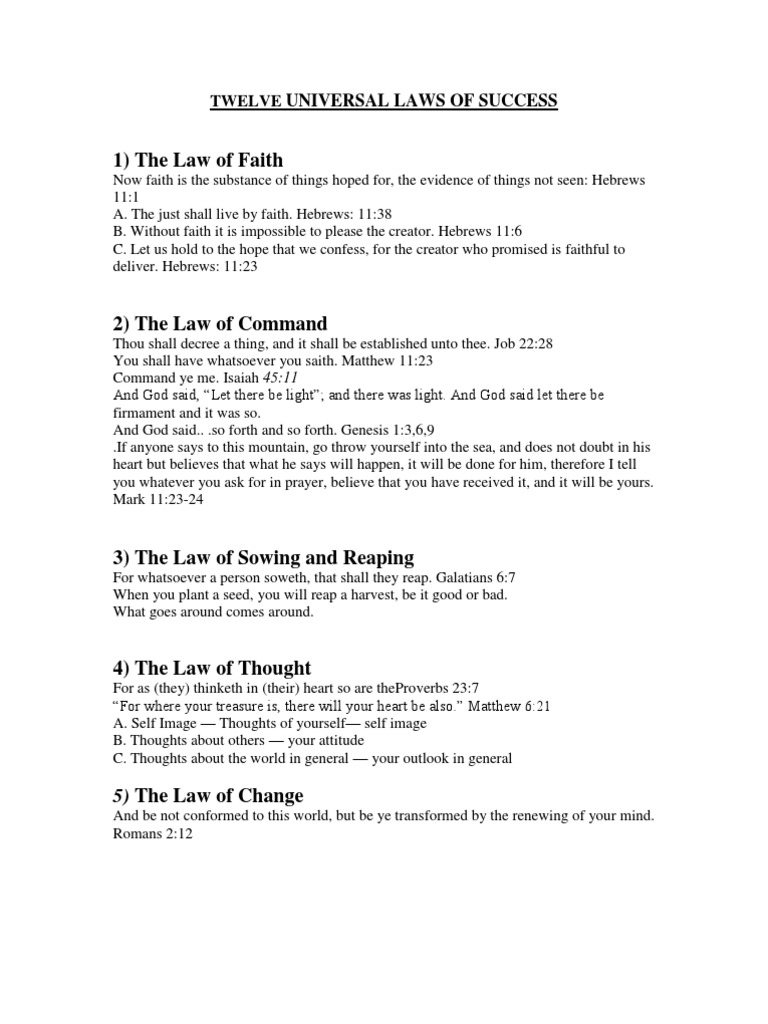 TWELVE UNIVERSAL LAWS OF SUCCESS

1) The Law of Faith
Now faith is the substance of things hoped for, the evidence of things not seen: Hebrews 11:1
A. The just shall live by faith. Hebrews: 11:38
B. Without faith it is impossible to please the creator. Hebrews 11:6
C. Let us hold to the hope that we confess, for the creator who promised is faithful to deliver. Hebrews: 11:23

2) The Law of Command
Thou shall decree a thing, and it shall be established unto thee. Job 22:28
You shall have whatsoever you saith. Matthew 11:23
Command ye me. Isaiah 45:11
And God said, "Let there be light"; and there was light. And God said let there be firmament and it was so.
And God said.. .so forth and so forth. Genesis 1:3,6,9
.If anyone says to this mountain, go throw yourself into the sea, and does not doubt in his heart but believes that what he says will happen, it will be done for him, therefore I tell you whatever you ask for in prayer, believe that you have received it, and it will be yours. Mark 11:23-24

3) The Law of Sowing and Reaping
For whatsoever a person soweth, that shall they reap. Galatians 6:7
When you plant a seed, you will reap a harvest, be it good or bad.
What goes around comes around.

4) The Law of Thought
For as (they) thinketh in (their) heart so are theProverbs 23:7
"For where your treasure is, there will your heart be also." Matthew 6:21
A. Self Image — Thoughts of yourself— self image
B. Thoughts about others — your attitude
C. Thoughts about the world in general — your outlook in general

5) The Law of Change
And be not conformed to this world, but be ye transformed by the renewing of your mind. Romans 2:12